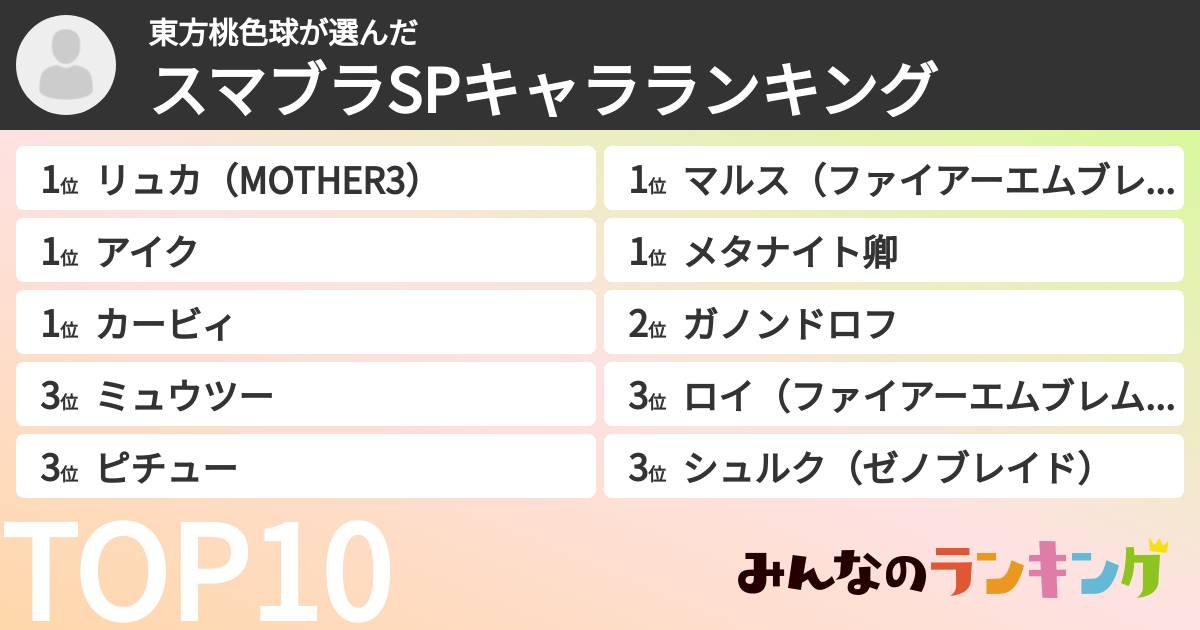 東方桃色球が選んだ
スマブラSPキャラランキング

1位 リュカ（MOTHER3）

1位 アイク

1位 カービィ

3位 ミュウツー

3位 ピチュー

1位 マルス（ファイアーエムブレ…

1位 メタナイト卿

2位 ガノンドロフ

3位 ロイ（ファイアーエムブレム…

3位 シュルク（ゼノブレイド）

TOP10

みんなのランキング